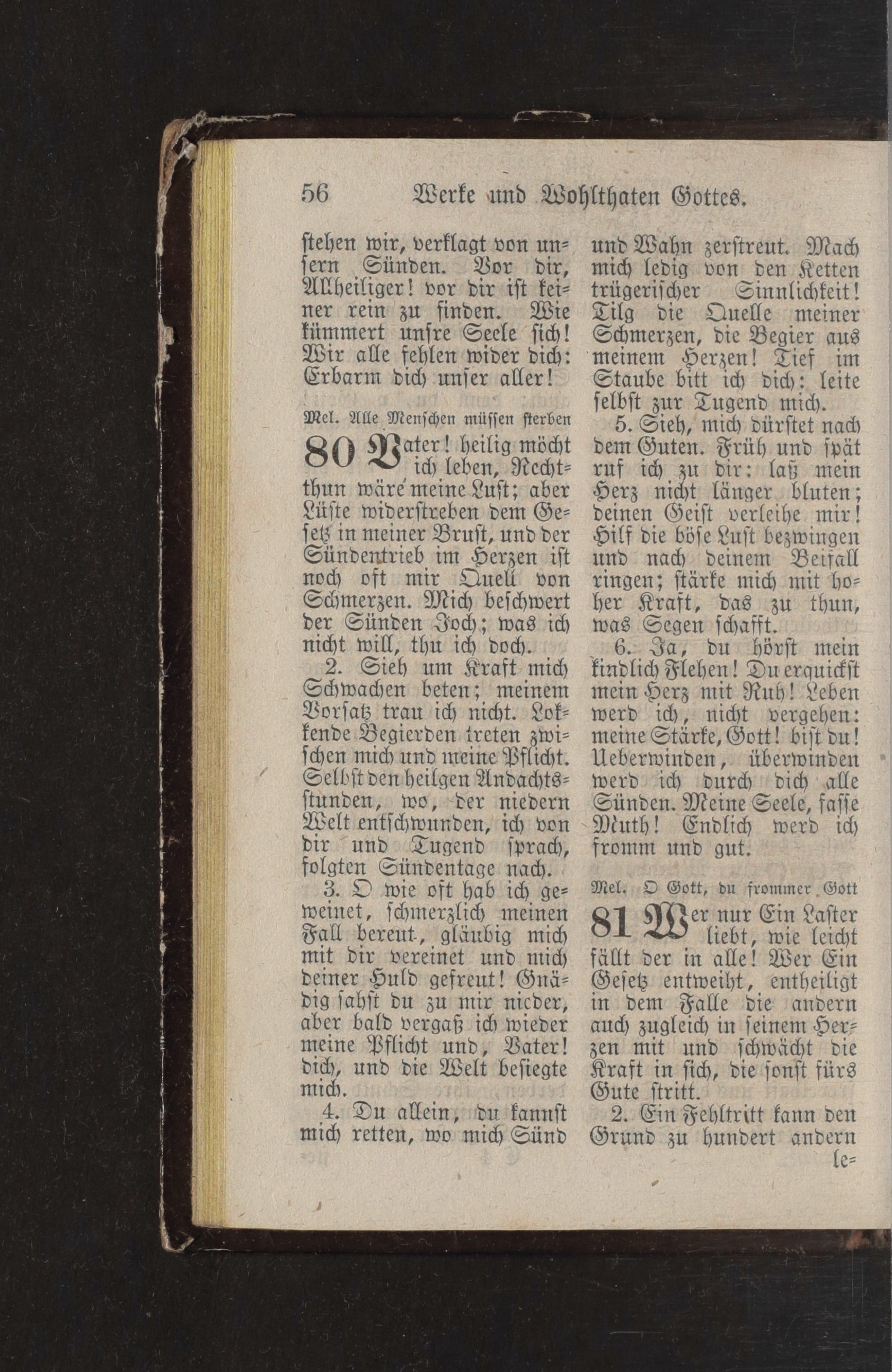 56 Werke und Wohlthaten Gottes.

stehen wir, verklagt von unsern Sünden. Vor dir, Allheiliger! vor dir ist keiner rein zu finden. Wie kümmert unsre Seele sich! Wir alle fehlen wider dich: Erbarm dich unser aller!

Mel. Alle Menschen müssen sterben

80 Vater! heilig möcht ich leben, Rechtthun wäre meine Lust; aber Lüste widerstreben dem Gesetz in meiner Brust, und der Sündentrieb im Herzen ist noch oft mir Quell von Schmerzen. Mich beschwert der Sünden Joch; was ich nicht will, thu ich doch.

2. Sieh um Kraft mich Schwachen beten; meinem Vorsatz trau ich nicht. Lokkende Begierden treten zwischen mich und meine Pflicht. Selbst den heilgen Andachtsstunden, wo, der niedern Welt entschwunden, ich von dir und Tugend sprach, folgten Sündentage nach.

3. O wie oft hab ich geweinet, schmerzlich meinen Fall bereut, gläubig mich mit dir vereinet und mich deiner Huld gefreut! Gnädig sahst du zu mir nieder, aber bald vergaß ich wieder meine Pflicht und, Vater! dich, und die Welt besiegte mich.

4. Du allein, du kannst mich retten, wo mich Sünd und Wahn zerstreut. Mach mich ledig von den Ketten trügerischer Sinnlichkeit! Tilg die Quelle meiner Schmerzen, die Begier aus meinem Herzen! Tief im Staube bitt ich dich: leite selbst zur Tugend mich.

5. Sieh, mich dürstet nach dem Guten. Früh und spät ruf ich zu dir: laß mein Herz nicht länger bluten; deinen Geist verleihe mir! Hilf die böse Lust bezwingen und nach deinem Beifall ringen; stärke mich mit hoher Kraft, das zu thun, was Segen schafft.

6. Ja, du hörst mein kindlich Flehen! Du erquickst mein Herz mit Ruh! Leben werd ich, nicht vergehen: meine Stärke, Gott! bist du! Ueberwinden, überwinden werd ich durch dich alle Sünden. Meine Seele, fasse Muth! Endlich werd ich fromm und gut.

Mel. O Gott, du frommer Gott

81 Wer nur Ein Laster liebt, wie leicht fällt der in alle! Wer Ein Gesetz entweiht, entheiligt in dem Falle die andern auch zugleich in seinem Herzen mit und schwächt die Kraft in sich, die sonst fürs Gute stritt.

2. Ein Fehltritt kann den Grund zu hundert andern le=